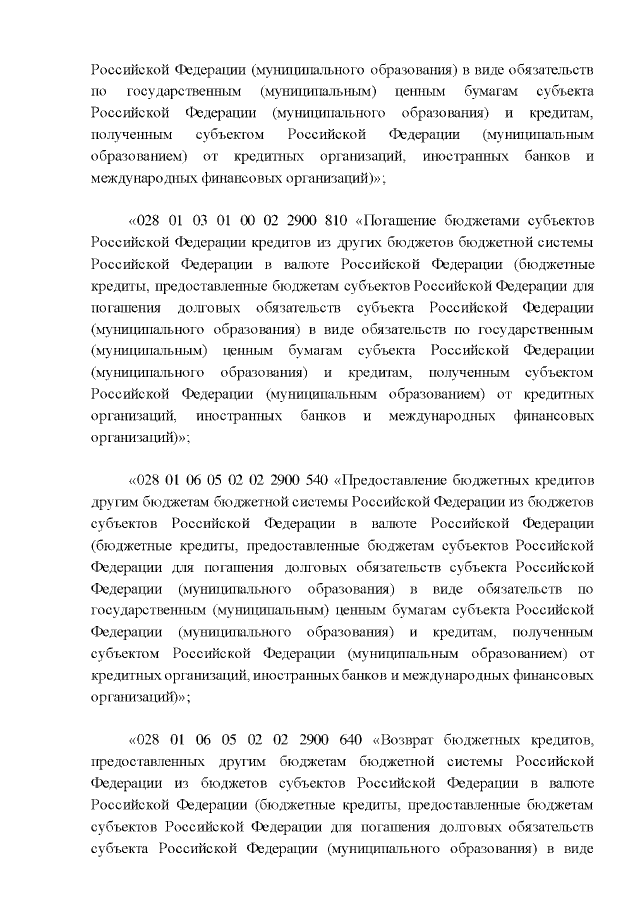 Российской Федерации (муниципального образования) в виде обязательств по государственным (муниципальным) ценным бумагам субъекта Российской Федерации (муниципального образования) и кредитам, полученным субъектом Российской Федерации (муниципальным образованием) от кредитных организаций, иностранных банков и международных финансовых организаций)»;

«028 01 03 01 00 02 2900 810 «Погашение бюджетами субъектов Российской Федерации кредитов из других бюджетов бюджетной системы Российской Федерации в валюте Российской Федерации (бюджетные кредиты, предоставленные бюджетам субъектов Российской Федерации для погашения долговых обязательств субъекта Российской Федерации (муниципального образования) в виде обязательств по государственным (муниципальным) ценным бумагам субъекта Российской Федерации (муниципального образования) и кредитам, полученным субъектом Российской Федерации (муниципальным образованием) от кредитных организаций, иностранных банков и международных финансовых организаций)»;

«028 01 06 05 02 02 2900 540 «Предоставление бюджетных кредитов другим бюджетам бюджетной системы Российской Федерации из бюджетов субъектов Российской Федерации в валюте Российской Федерации (бюджетные кредиты, предоставленные бюджетам субъектов Российской Федерации для погашения долговых обязательств субъекта Российской Федерации (муниципального образования) в виде обязательств по государственным (муниципальным) ценным бумагам субъекта Российской Федерации (муниципального образования) и кредитам, полученным субъектом Российской Федерации (муниципальным образованием) от кредитных организаций, иностранных банков и международных финансовых организаций)»;

«028 01 06 05 02 02 2900 640 «Возврат бюджетных кредитов, предоставленных другим бюджетам бюджетной системы Российской Федерации из бюджетов субъектов Российской Федерации в валюте Российской Федерации (бюджетные кредиты, предоставленные бюджетам субъектов Российской Федерации для погашения долговых обязательств субъекта Российской Федерации (муниципального образования) в виде